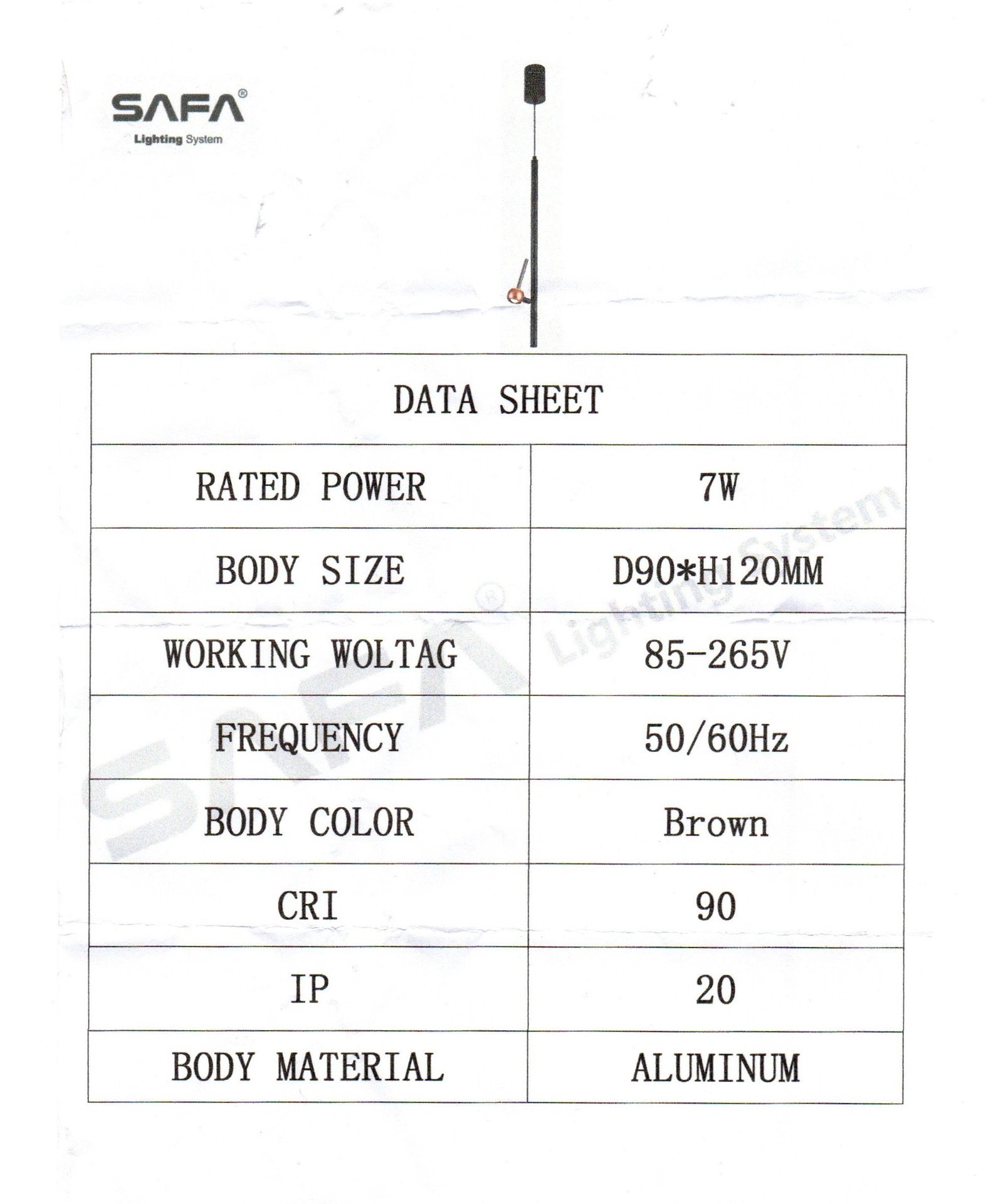 SAFA®
Lighting System

| DATA SHEET | |
|---|---|
| RATED POWER | 7W |
| BODY SIZE | D90*H120MM |
| WORKING WOLTAG | 85-265V |
| FREQUENCY | 50/60Hz |
| BODY COLOR | Brown |
| CRI | 90 |
| IP | 20 |
| BODY MATERIAL | ALUMINUM |

SAFA® Lighting System